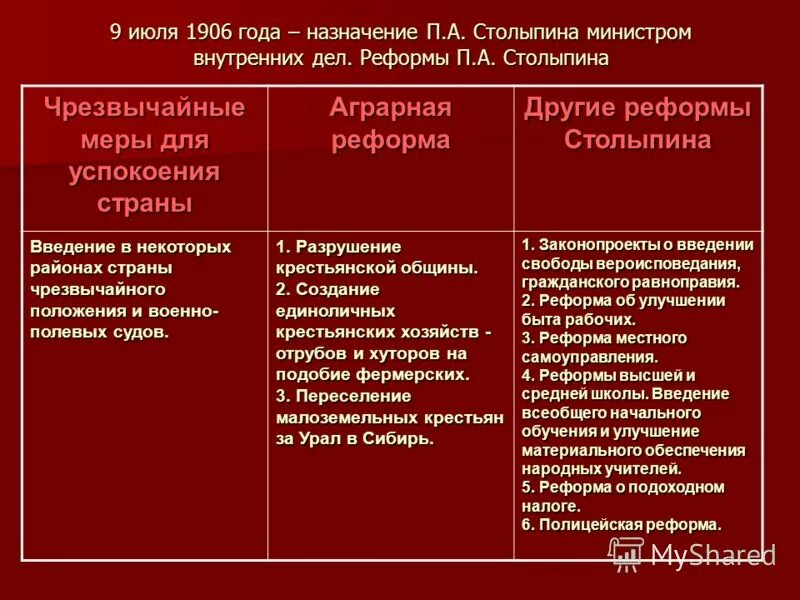 9 июля 1906 года – назначение П.А. Столыпина министром внутренних дел. Реформы П.А. Столыпина

| Чрезвычайные меры для успокоения страны | Аграрная реформа | Другие реформы Столыпина |
|---|---|---|
| Введение в некоторых районах страны чрезвычайного положения и военно-полевых судов. | 1. Разрушение крестьянской общины. 2. Создание единоличных крестьянских хозяйств - отрубов и хуторов на подобие фермерских. 3. Переселение малоземельных крестьян за Урал в Сибирь. | 1. Законопроекты о введении свободы вероисповедания, гражданского равноправия. 2. Реформа об улучшении быта рабочих. 3. Реформа местного самоуправления. 4. Реформы высшей и средней школы. Введение всеобщего начального обучения и улучшение материального обеспечения народных учителей. 5. Реформа о подоходном налоге. 6. Полицейская реформа. |

MyShared